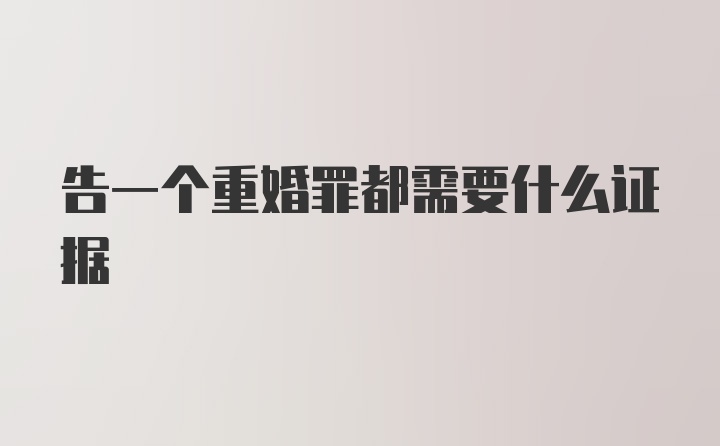 告一个重婚罪都需要什么证据